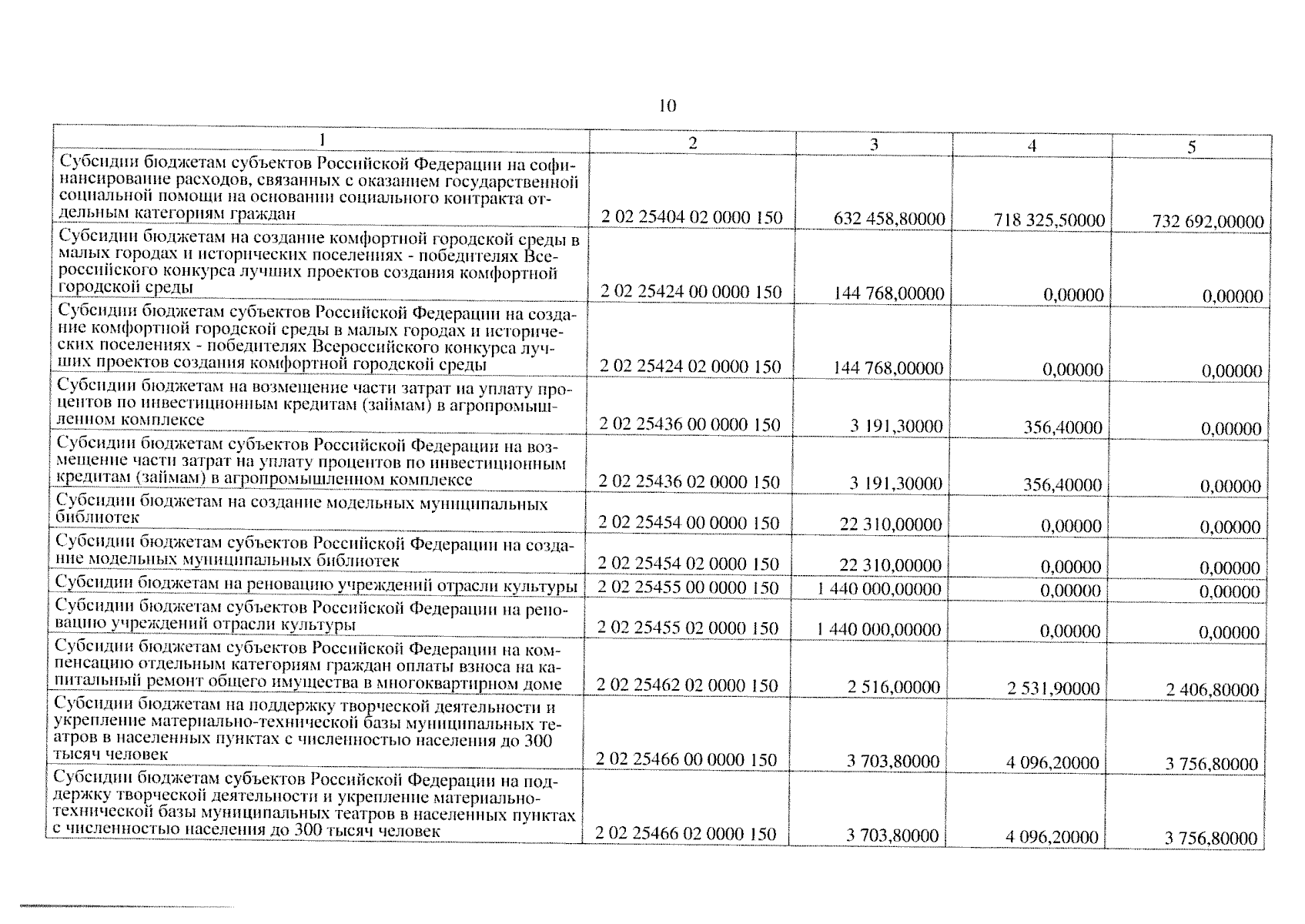 10

| 1 | 2 | 3 | 4 | 5 |
|---|---|---|---|---|
| Субсидии бюджетам субъектов Российской Федерации на софинансирование расходов, связанных с оказанием государственной социальной помощи на основании социального контракта отдельным категориям граждан | 2 02 25404 02 0000 150 | 632 458,80000 | 718 325,50000 | 732 692,00000 |
| Субсидии бюджетам на создание комфортной городской среды в малых городах и исторических поселениях - победителях Всероссийского конкурса лучших проектов создания комфортной городской среды | 2 02 25424 00 0000 150 | 144 768,00000 | 0,00000 | 0,00000 |
| Субсидии бюджетам субъектов Российской Федерации на создание комфортной городской среды в малых городах и исторических поселениях - победителях Всероссийского конкурса лучших проектов создания комфортной городской среды | 2 02 25424 02 0000 150 | 144 768,00000 | 0,00000 | 0,00000 |
| Субсидии бюджетам на возмещение части затрат на уплату процентов по инвестиционным кредитам (займам) в агропромышленном комплексе | 2 02 25436 00 0000 150 | 3 191,30000 | 356,40000 | 0,00000 |
| Субсидии бюджетам субъектов Российской Федерации на возмещение части затрат на уплату процентов по инвестиционным кредитам (займам) в агропромышленном комплексе | 2 02 25436 02 0000 150 | 3 191,30000 | 356,40000 | 0,00000 |
| Субсидии бюджетам на создание модельных муниципальных библиотек | 2 02 25454 00 0000 150 | 22 310,00000 | 0,00000 | 0,00000 |
| Субсидии бюджетам субъектов Российской Федерации на создание модельных муниципальных библиотек | 2 02 25454 02 0000 150 | 22 310,00000 | 0,00000 | 0,00000 |
| Субсидии бюджетам на реновацию учреждений отрасли культуры | 2 02 25455 00 0000 150 | 1 440 000,00000 | 0,00000 | 0,00000 |
| Субсидии бюджетам субъектов Российской Федерации на реновацию учреждений отрасли культуры | 2 02 25455 02 0000 150 | 1 440 000,00000 | 0,00000 | 0,00000 |
| Субсидии бюджетам субъектов Российской Федерации на компенсацию отдельным категориям граждан оплаты взноса на капитальный ремонт общего имущества в многоквартирном доме | 2 02 25462 02 0000 150 | 2 516,00000 | 2 531,90000 | 2 406,80000 |
| Субсидии бюджетам на поддержку творческой деятельности и укрепление материально-технической базы муниципальных театров в населенных пунктах с численностью населения до 300 тысяч человек | 2 02 25466 00 0000 150 | 3 703,80000 | 4 096,20000 | 3 756,80000 |
| Субсидии бюджетам субъектов Российской Федерации на поддержку творческой деятельности и укрепление материально-технической базы муниципальных театров в населенных пунктах с численностью населения до 300 тысяч человек | 2 02 25466 02 0000 150 | 3 703,80000 | 4 096,20000 | 3 756,80000 |